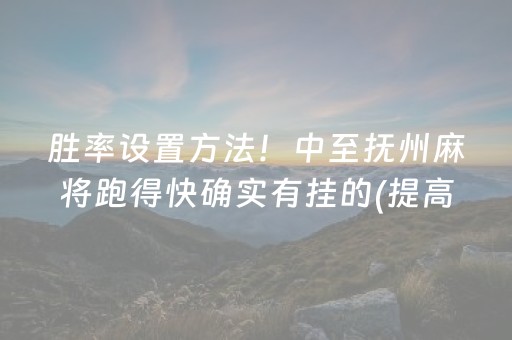 胜率设置方法！中至抚州麻将跑得快确实有挂的(提高